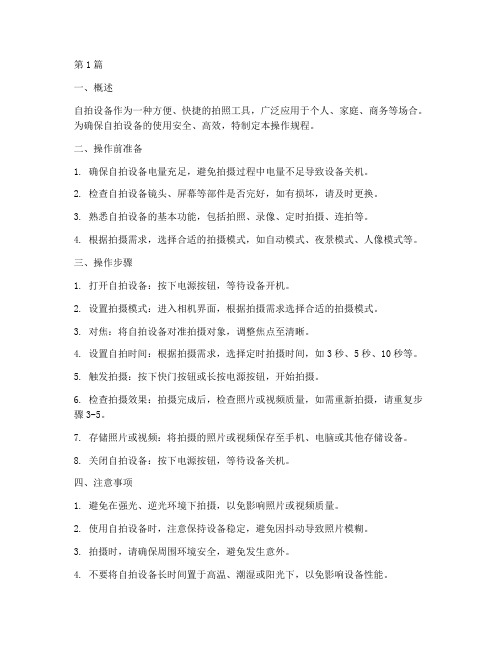 第1篇

一、概述

自拍设备作为一种方便、快捷的拍照工具，广泛应用于个人、家庭、商务等场合。为确保自拍设备的使用安全、高效，特制定本操作规程。

二、操作前准备

1. 确保自拍设备电量充足，避免拍摄过程中电量不足导致设备关机。

2. 检查自拍设备镜头、屏幕等部件是否完好，如有损坏，请及时更换。

3. 熟悉自拍设备的基本功能，包括拍照、录像、定时拍摄、连拍等。

4. 根据拍摄需求，选择合适的拍摄模式，如自动模式、夜景模式、人像模式等。

三、操作步骤

1. 打开自拍设备：按下电源按钮，等待设备开机。

2. 设置拍摄模式：进入相机界面，根据拍摄需求选择合适的拍摄模式。

3. 对焦：将自拍设备对准拍摄对象，调整焦点至清晰。

4. 设置自拍时间：根据拍摄需求，选择定时拍摄时间，如3秒、5秒、10秒等。

5. 触发拍摄：按下快门按钮或长按电源按钮，开始拍摄。

6. 检查拍摄效果：拍摄完成后，检查照片或视频质量，如需重新拍摄，请重复步骤3-5。

7. 存储照片或视频：将拍摄的照片或视频保存至手机、电脑或其他存储设备。

8. 关闭自拍设备：按下电源按钮，等待设备关机。

四、注意事项

1. 避免在强光、逆光环境下拍摄，以免影响照片或视频质量。

2. 使用自拍设备时，注意保持设备稳定，避免因抖动导致照片模糊。

3. 拍摄时，请确保周围环境安全，避免发生意外。

4. 不要将自拍设备长时间置于高温、潮湿或阳光下，以免影响设备性能。